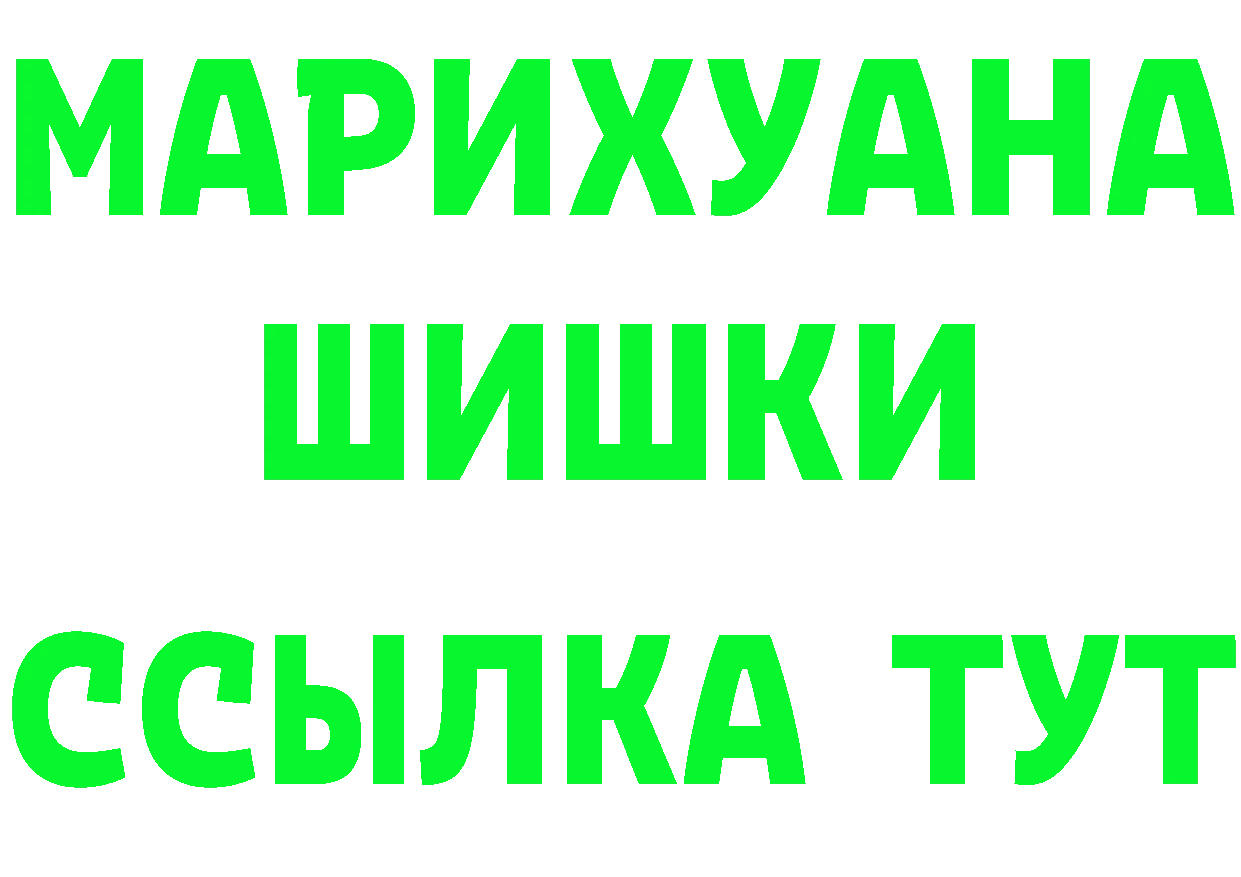 МАРИХУАНА
ШИШКИ
ССЫЛКА ТУТ